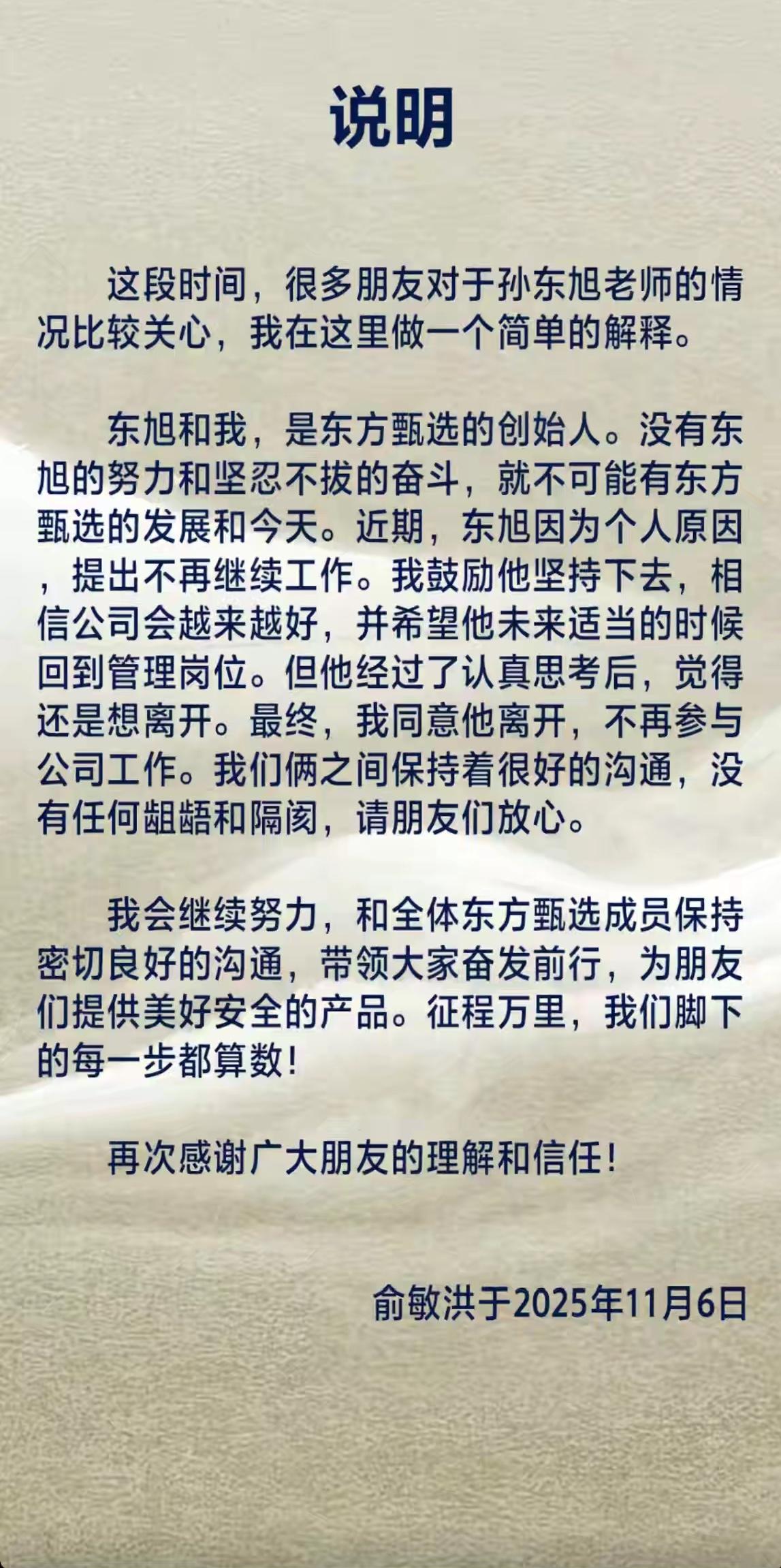 说明

这段时间，很多朋友对于孙东旭老师的情况比较关心，我在这里做一个简单的解释。

东旭和我，是东方甄选的创始人。没有东旭的努力和坚忍不拔的奋斗，就不可能有东方甄选的发展和今天。近期，东旭因为个人原因，提出不再继续工作。我鼓励他坚持下去，相信公司会越来越好，并希望他未来适当的时候回到管理岗位。但他经过了认真思考后，觉得还是想离开。最终，我同意他离开，不再参与公司工作。我们俩之间保持着很好的沟通，没有任何龃龉和隔阂，请朋友们放心。

我会继续努力，和全体东方甄选成员保持密切良好的沟通，带领大家奋发前行，为朋友们提供美好安全的产品。征程万里，我们脚下的每一步都算数！

再次感谢广大朋友的理解和信任！

俞敏洪于2025年11月6日